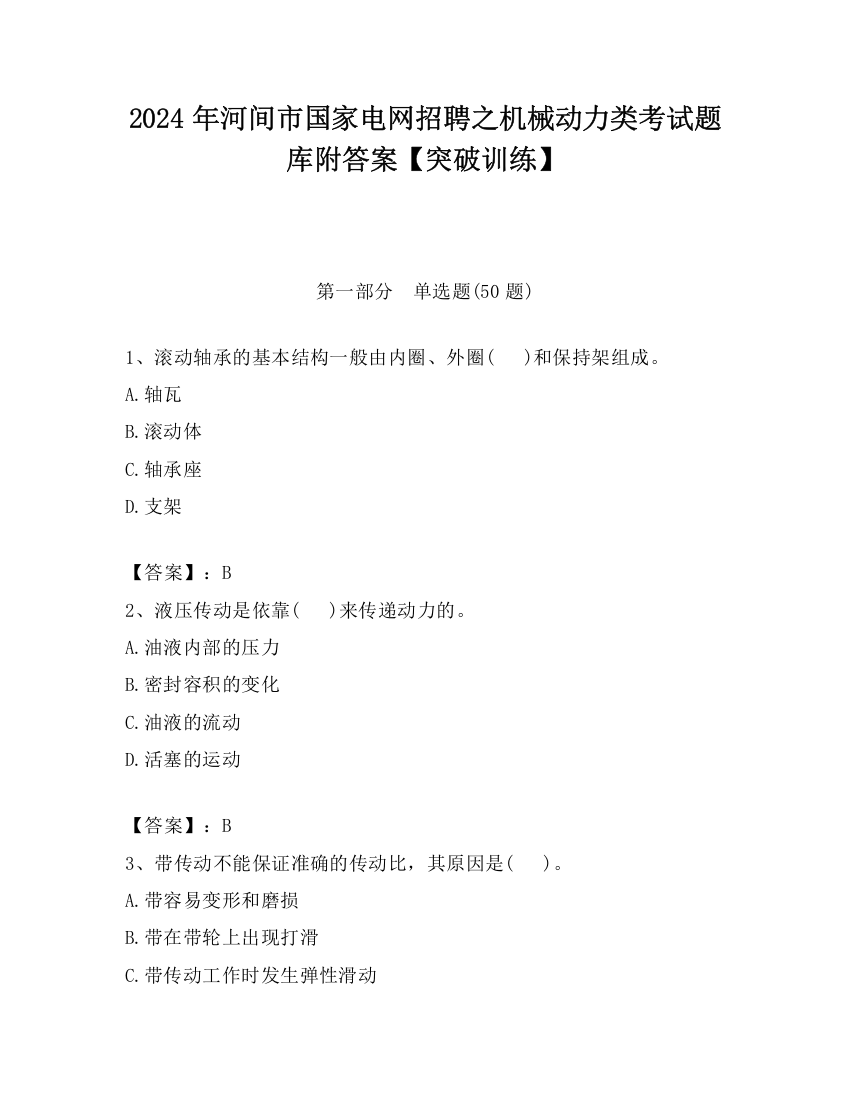 2024 年河间市国家电网招聘之机械动力类考试题库附答案【突破训练】

第一部分　单选题(50 题)

1、滚动轴承的基本结构一般由内圈、外圈(　　)和保持架组成。

A.轴瓦

B.滚动体

C.轴承座

D.支架

【答案】：B

2、液压传动是依靠(　　)来传递动力的。

A.油液内部的压力

B.密封容积的变化

C.油液的流动

D.活塞的运动

【答案】：B

3、带传动不能保证准确的传动比，其原因是(　　)。

A.带容易变形和磨损

B.带在带轮上出现打滑

C.带传动工作时发生弹性滑动